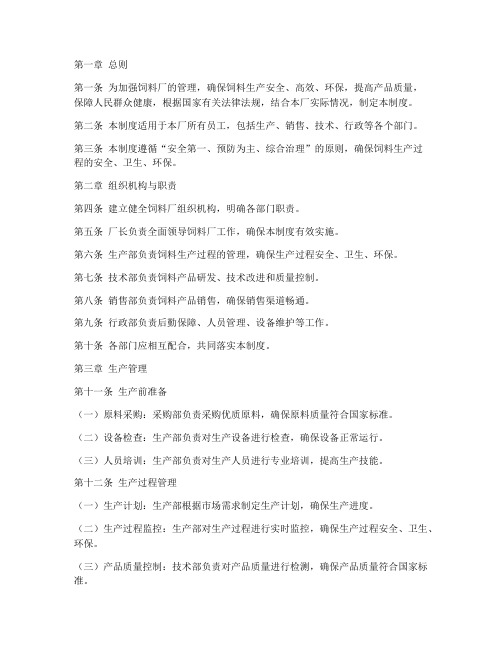 第一章 总则

第一条 为加强饲料厂的管理，确保饲料生产安全、高效、环保，提高产品质量，保障人民群众健康，根据国家有关法律法规，结合本厂实际情况，制定本制度。

第二条 本制度适用于本厂所有员工，包括生产、销售、技术、行政等各个部门。

第三条 本制度遵循“安全第一、预防为主、综合治理”的原则，确保饲料生产过程的安全、卫生、环保。

第二章 组织机构与职责

第四条 建立健全饲料厂组织机构，明确各部门职责。

第五条 厂长负责全面领导饲料厂工作，确保本制度有效实施。

第六条 生产部负责饲料生产过程的管理，确保生产过程安全、卫生、环保。

第七条 技术部负责饲料产品研发、技术改进和质量控制。

第八条 销售部负责饲料产品销售，确保销售渠道畅通。

第九条 行政部负责后勤保障、人员管理、设备维护等工作。

第十条 各部门应相互配合，共同落实本制度。

第三章 生产管理

第十一条 生产前准备

（一）原料采购：采购部负责采购优质原料，确保原料质量符合国家标准。

（二）设备检查：生产部负责对生产设备进行检查，确保设备正常运行。

（三）人员培训：生产部负责对生产人员进行专业培训，提高生产技能。

第十二条 生产过程管理

（一）生产计划：生产部根据市场需求制定生产计划，确保生产进度。

（二）生产过程监控：生产部对生产过程进行实时监控，确保生产过程安全、卫生、环保。

（三）产品质量控制：技术部负责对产品质量进行检测，确保产品质量符合国家标准。